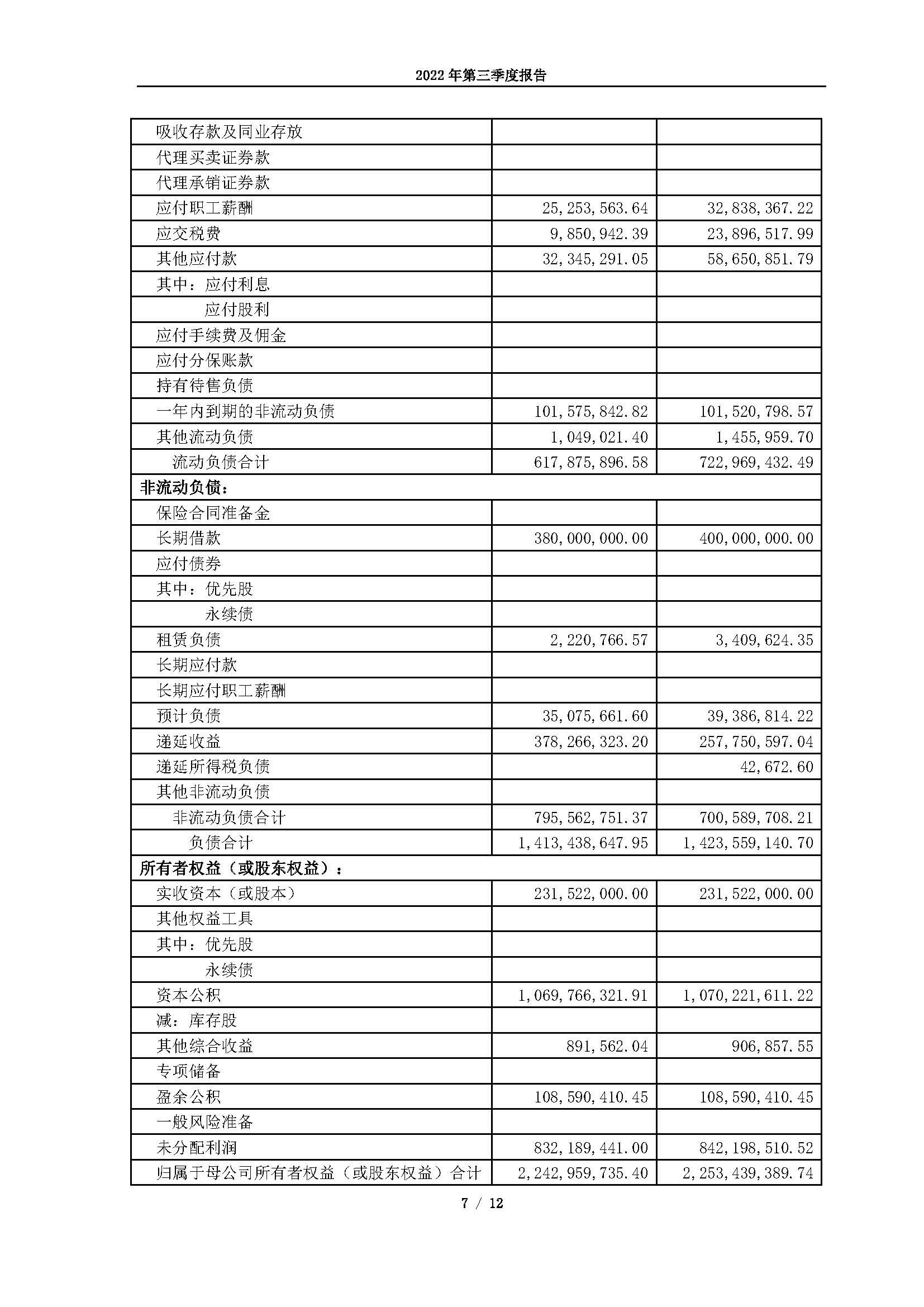 2022 年第三季度报告

| | | |
|---|---|---|
| 吸收存款及同业存放 | | |
| 代理买卖证券款 | | |
| 代理承销证券款 | | |
| 应付职工薪酬 | 25,253,563.64 | 32,838,367.22 |
| 应交税费 | 9,850,942.39 | 23,896,517.99 |
| 其他应付款 | 32,345,291.05 | 58,650,851.79 |
| 其中：应付利息 | | |
| 应付股利 | | |
| 应付手续费及佣金 | | |
| 应付分保账款 | | |
| 持有待售负债 | | |
| 一年内到期的非流动负债 | 101,575,842.82 | 101,520,798.57 |
| 其他流动负债 | 1,049,021.40 | 1,455,959.70 |
| 流动负债合计 | 617,875,896.58 | 722,969,432.49 |
| 非流动负债： | | |
| 保险合同准备金 | | |
| 长期借款 | 380,000,000.00 | 400,000,000.00 |
| 应付债券 | | |
| 其中：优先股 | | |
| 永续债 | | |
| 租赁负债 | 2,220,766.57 | 3,409,624.35 |
| 长期应付款 | | |
| 长期应付职工薪酬 | | |
| 预计负债 | 35,075,661.60 | 39,386,814.22 |
| 递延收益 | 378,266,323.20 | 257,750,597.04 |
| 递延所得税负债 | | 42,672.60 |
| 其他非流动负债 | | |
| 非流动负债合计 | 795,562,751.37 | 700,589,708.21 |
| 负债合计 | 1,413,438,647.95 | 1,423,559,140.70 |
| 所有者权益（或股东权益）： | | |
| 实收资本（或股本） | 231,522,000.00 | 231,522,000.00 |
| 其他权益工具 | | |
| 其中：优先股 | | |
| 永续债 | | |
| 资本公积 | 1,069,766,321.91 | 1,070,221,611.22 |
| 减：库存股 | | |
| 其他综合收益 | 891,562.04 | 906,857.55 |
| 专项储备 | | |
| 盈余公积 | 108,590,410.45 | 108,590,410.45 |
| 一般风险准备 | | |
| 未分配利润 | 832,189,441.00 | 842,198,510.52 |
| 归属于母公司所有者权益（或股东权益）合计 | 2,242,959,735.40 | 2,253,439,389.74 |

7 / 12